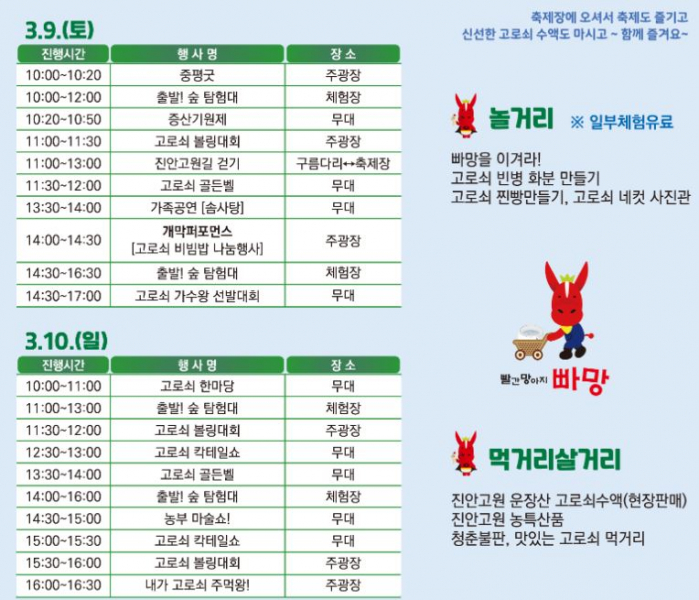 3.9.(토)

| 진행시간 | 행 사 명 | 장 소 |
|---|---|---|
| 10:00~10:20 | 중평굿 | 주광장 |
| 10:00~12:00 | 출발! 숲 탐험대 | 체험장 |
| 10:20~10:50 | 증산기원제 | 무대 |
| 11:00~11:30 | 고로쇠 볼링대회 | 주광장 |
| 11:00~13:00 | 진안고원길 걷기 | 구름다리↔축제장 |
| 11:30~12:00 | 고로쇠 골든벨 | 무대 |
| 13:30~14:00 | 가족공연 [솜사탕] | 무대 |
| 14:00~14:30 | 개막퍼포먼스 [고로쇠 비빔밥 나눔행사] | 주광장 |
| 14:30~16:30 | 출발! 숲 탐험대 | 체험장 |
| 14:30~17:00 | 고로쇠 가수왕 선발대회 | 무대 |

3.10.(일)

| 진행시간 | 행 사 명 | 장 소 |
|---|---|---|
| 10:00~11:00 | 고로쇠 한마당 | 무대 |
| 11:00~13:00 | 출발! 숲 탐험대 | 체험장 |
| 11:30~12:00 | 고로쇠 볼링대회 | 주광장 |
| 12:30~13:00 | 고로쇠 칵테일쇼 | 무대 |
| 13:30~14:00 | 고로쇠 골든벨 | 무대 |
| 14:00~16:00 | 출발! 숲 탐험대 | 체험장 |
| 14:30~15:00 | 농부 마술쇼! | 무대 |
| 15:00~15:30 | 고로쇠 칵테일쇼 | 무대 |
| 15:30~16:00 | 고로쇠 볼링대회 | 주광장 |
| 16:00~16:30 | 내가 고로쇠 주먹왕! | 주광장 |

축제장에 오셔서 축제도 즐기고
신선한 고로쇠 수액도 마시고 ~ 함께 즐겨요~

놀거리 ※ 일부체험유료

빠망을 이겨라!
고로쇠 빈병 화분 만들기
고로쇠 찐빵만들기, 고로쇠 네컷 사진관

빨간망아지 빠망

먹거리살거리

진안고원 운장산 고로쇠수액(현장판매)
진안고원 농특산품
청춘불판, 맛있는 고로쇠 먹거리